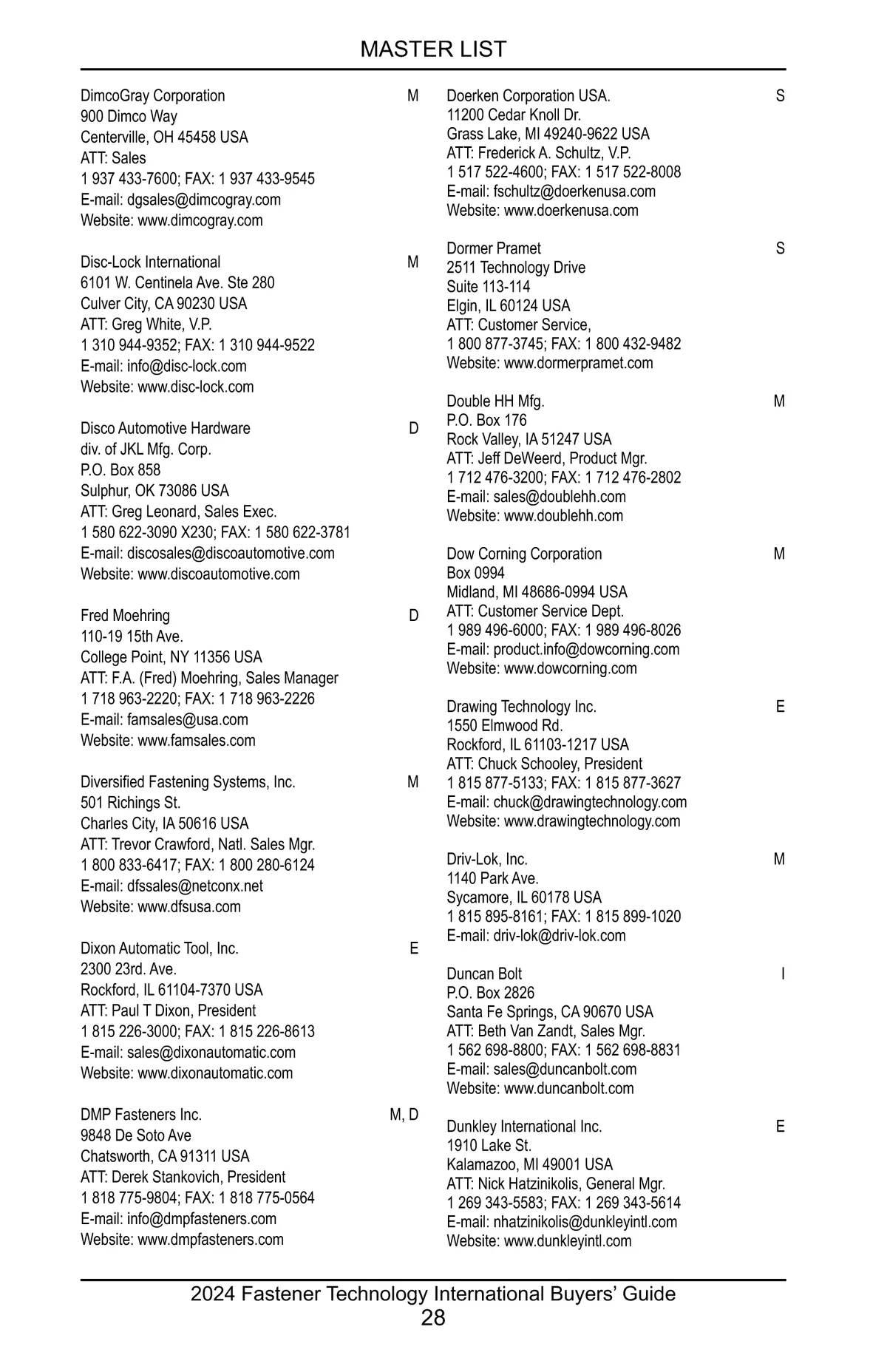 MASTER LIST

DimcoGray Corporation M
900 Dimco Way
Centerville, OH 45458 USA
ATT: Sales
1 937 433-7600; FAX: 1 937 433-9545
E-mail: dgsales@dimcogray.com
Website: www.dimcogray.com

Disc-Lock International M
6101 W. Centinela Ave. Ste 280
Culver City, CA 90230 USA
ATT: Greg White, V.P.
1 310 944-9352; FAX: 1 310 944-9522
E-mail: info@disc-lock.com
Website: www.disc-lock.com

Disco Automotive Hardware D
div. of JKL Mfg. Corp.
P.O. Box 858
Sulphur, OK 73086 USA
ATT: Greg Leonard, Sales Exec.
1 580 622-3090 X230; FAX: 1 580 622-3781
E-mail: discosales@discoautomotive.com
Website: www.discoautomotive.com

Fred Moehring D
110-19 15th Ave.
College Point, NY 11356 USA
ATT: F.A. (Fred) Moehring, Sales Manager
1 718 963-2220; FAX: 1 718 963-2226
E-mail: famsales@usa.com
Website: www.famsales.com

Diversified Fastening Systems, Inc. M
501 Richings St.
Charles City, IA 50616 USA
ATT: Trevor Crawford, Natl. Sales Mgr.
1 800 833-6417; FAX: 1 800 280-6124
E-mail: dfssales@netconx.net
Website: www.dfsusa.com

Dixon Automatic Tool, Inc. E
2300 23rd. Ave.
Rockford, IL 61104-7370 USA
ATT: Paul T Dixon, President
1 815 226-3000; FAX: 1 815 226-8613
E-mail: sales@dixonautomatic.com
Website: www.dixonautomatic.com

DMP Fasteners Inc. M, D
9848 De Soto Ave
Chatsworth, CA 91311 USA
ATT: Derek Stankovich, President
1 818 775-9804; FAX: 1 818 775-0564
E-mail: info@dmpfasteners.com
Website: www.dmpfasteners.com

Doerken Corporation USA. S
11200 Cedar Knoll Dr.
Grass Lake, MI 49240-9622 USA
ATT: Frederick A. Schultz, V.P.
1 517 522-4600; FAX: 1 517 522-8008
E-mail: fschultz@doerkenusa.com
Website: www.doerkenusa.com

Dormer Pramet S
2511 Technology Drive
Suite 113-114
Elgin, IL 60124 USA
ATT: Customer Service,
1 800 877-3745; FAX: 1 800 432-9482
Website: www.dormerpramet.com

Double HH Mfg. M
P.O. Box 176
Rock Valley, IA 51247 USA
ATT: Jeff DeWeerd, Product Mgr.
1 712 476-3200; FAX: 1 712 476-2802
E-mail: sales@doublehh.com
Website: www.doublehh.com

Dow Corning Corporation M
Box 0994
Midland, MI 48686-0994 USA
ATT: Customer Service Dept.
1 989 496-6000; FAX: 1 989 496-8026
E-mail: product.info@dowcorning.com
Website: www.dowcorning.com

Drawing Technology Inc. E
1550 Elmwood Rd.
Rockford, IL 61103-1217 USA
ATT: Chuck Schooley, President
1 815 877-5133; FAX: 1 815 877-3627
E-mail: chuck@drawingtechnology.com
Website: www.drawingtechnology.com

Driv-Lok, Inc. M
1140 Park Ave.
Sycamore, IL 60178 USA
1 815 895-8161; FAX: 1 815 899-1020
E-mail: driv-lok@driv-lok.com

Duncan Bolt I
P.O. Box 2826
Santa Fe Springs, CA 90670 USA
ATT: Beth Van Zandt, Sales Mgr.
1 562 698-8800; FAX: 1 562 698-8831
E-mail: sales@duncanbolt.com
Website: www.duncanbolt.com

Dunkley International Inc. E
1910 Lake St.
Kalamazoo, MI 49001 USA
ATT: Nick Hatzinikolis, General Mgr.
1 269 343-5583; FAX: 1 269 343-5614
E-mail: nhatzinikolis@dunkleyintl.com
Website: www.dunkleyintl.com

2024 Fastener Technology International Buyers’ Guide
28